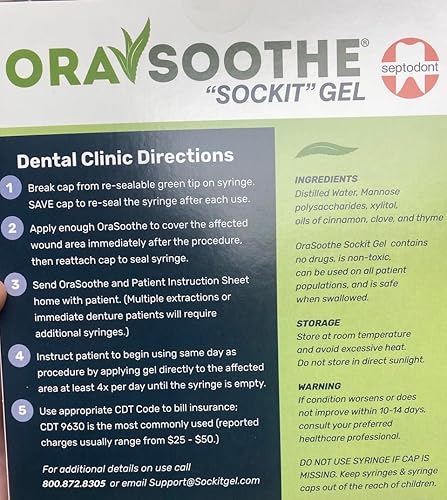 ORASOOTHE®
"SOCKIT" GEL

septodont

Dental Clinic Directions

1 Break cap from re-sealable green tip on syringe. SAVE cap to re-seal the syringe after each use.

2 Apply enough OraSoothe to cover the affected wound area immediately after the procedure, then reattach cap to seal syringe.

3 Send OraSoothe and Patient Instruction Sheet home with patient. (Multiple extractions or immediate denture patients will require additional syringes.)

4 Instruct patient to begin using same day as procedure by applying gel directly to the affected area at least 4x per day until the syringe is empty.

5 Use appropriate CDT Code to bill insurance; CDT 9630 is the most commonly used (reported charges usually range from $25 - $50.)

For additional details on use call
800.872.8305 or email Support@Sockitgel.com

INGREDIENTS
Distilled Water, Mannose polysaccharides, xylitol, oils of cinnamon, clove, and thyme

OraSoothe Sockit Gel contains no drugs, is non-toxic, can be used on all patient populations, and is safe when swallowed.

STORAGE
Store at room temperature and avoid excessive heat. Do not store in direct sunlight.

WARNING
If condition worsens or does not improve within 10-14 days, consult your preferred healthcare professional.

DO NOT USE SYRINGE IF CAP IS MISSING. Keep syringes & syringe caps out of the reach of children.